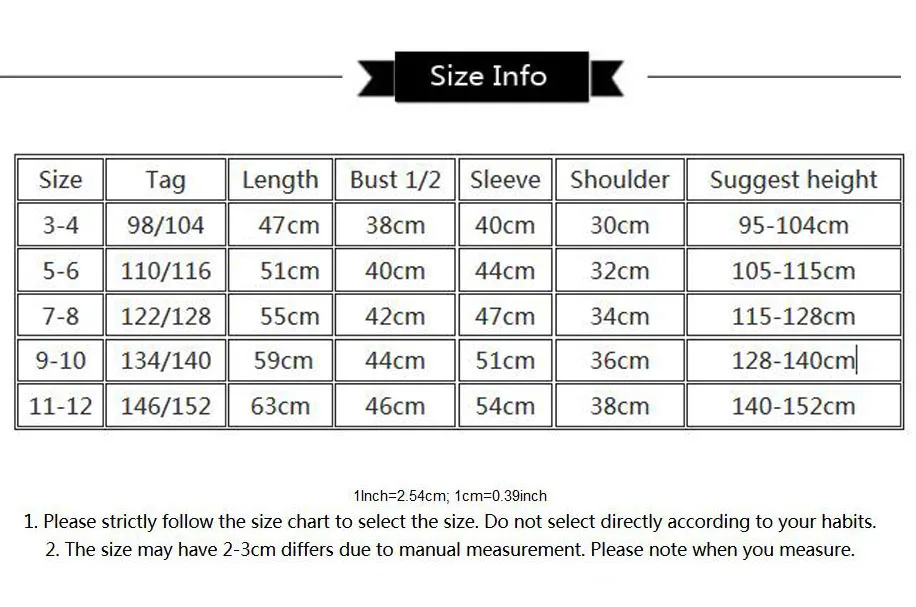 Size Info

| Size | Tag | Length | Bust 1/2 | Sleeve | Shoulder | Suggest height |
|---|---|---|---|---|---|---|
| 3-4 | 98/104 | 47cm | 38cm | 40cm | 30cm | 95-104cm |
| 5-6 | 110/116 | 51cm | 40cm | 44cm | 32cm | 105-115cm |
| 7-8 | 122/128 | 55cm | 42cm | 47cm | 34cm | 115-128cm |
| 9-10 | 134/140 | 59cm | 44cm | 51cm | 36cm | 128-140cm |
| 11-12 | 146/152 | 63cm | 46cm | 54cm | 38cm | 140-152cm |

1Inch=2.54cm; 1cm=0.39inch

1. Please strictly follow the size chart to select the size. Do not select directly according to your habits.

2. The size may have 2-3cm differs due to manual measurement. Please note when you measure.